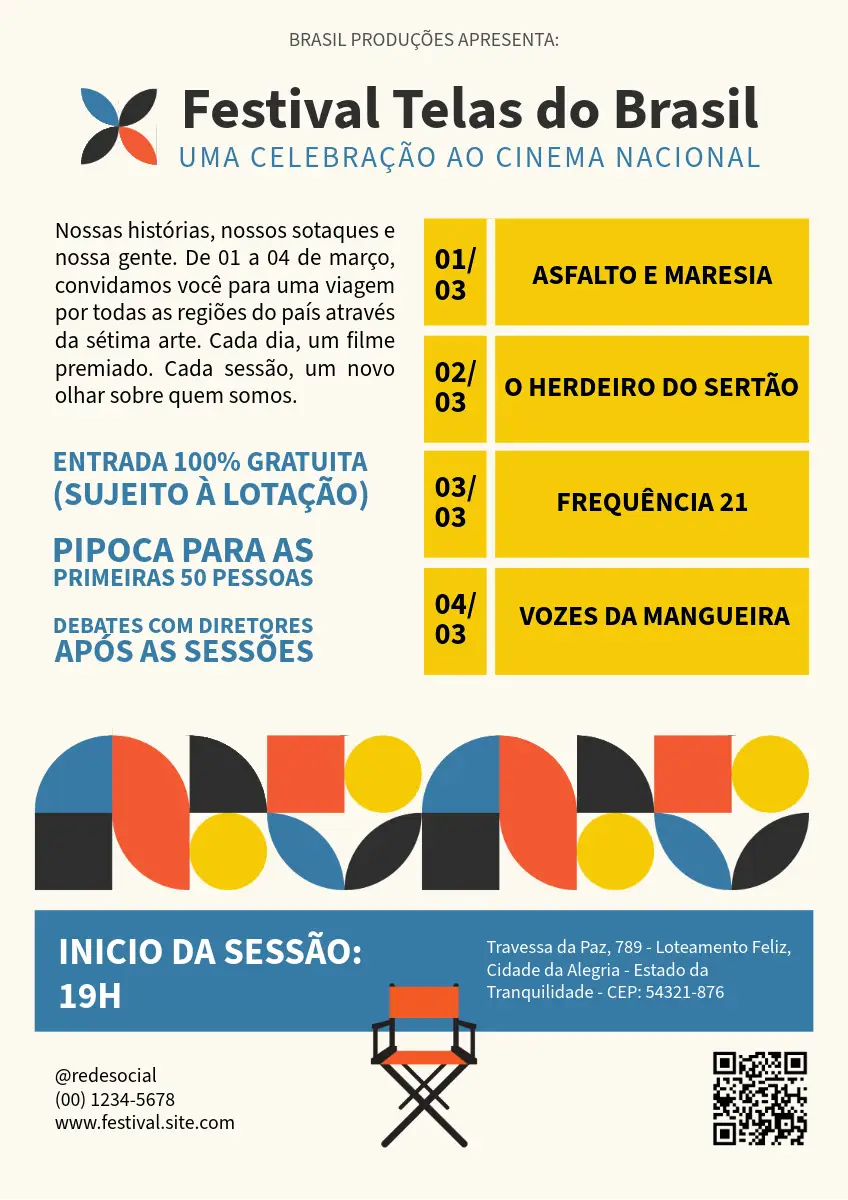 BRASIL PRODUÇÕES APRESENTA:

Festival Telas do Brasil
UMA CELEBRAÇÃO AO CINEMA NACIONAL

Nossas histórias, nossos sotaques e nossa gente. De 01 a 04 de março, convidamos você para uma viagem por todas as regiões do país através da sétima arte. Cada dia, um filme premiado. Cada sessão, um novo olhar sobre quem somos.

ENTRADA 100% GRATUITA
(SUJEITO À LOTAÇÃO)

PIPOCA PARA AS
PRIMEIRAS 50 PESSOAS

DEBATES COM DIRETORES
APÓS AS SESSÕES

| 01/03 | ASFALTO E MARESIA |
|---|---|
| 02/03 | O HERDEIRO DO SERTÃO |
| 03/03 | FREQUÊNCIA 21 |
| 04/03 | VOZES DA MANGUEIRA |

INICIO DA SESSÃO:
19H

Travessa da Paz, 789 - Loteamento Feliz, Cidade da Alegria - Estado da Tranquilidade - CEP: 54321-876

@redesocial
(00) 1234-5678
www.festival.site.com